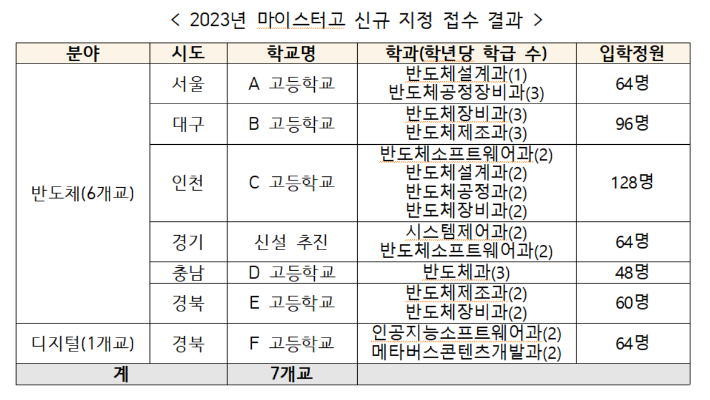 < 2023년 마이스터고 신규 지정 접수 결과 >

| 분야 | 시도 | 학교명 | 학과(학년당 학급 수) | 입학정원 |
|---|---|---|---|---|
| 반도체(6개교) | 서울 | A 고등학교 | 반도체설계과(1) 반도체공정장비과(3) | 64명 |
| | 대구 | B 고등학교 | 반도체장비과(3) 반도체제조과(3) | 96명 |
| | 인천 | C 고등학교 | 반도체소프트웨어과(2) 반도체설계과(2) 반도체공정과(2) 반도체장비과(2) | 128명 |
| | 경기 | 신설 추진 | 시스템제어과(2) 반도체소프트웨어과(2) | 64명 |
| | 충남 | D 고등학교 | 반도체과(3) | 48명 |
| | 경북 | E 고등학교 | 반도체제조과(2) 반도체장비과(2) | 60명 |
| 디지털(1개교) | 경북 | F 고등학교 | 인공지능소프트웨어과(2) 메타버스콘텐츠개발과(2) | 64명 |
| 계 | | 7개교 | | |